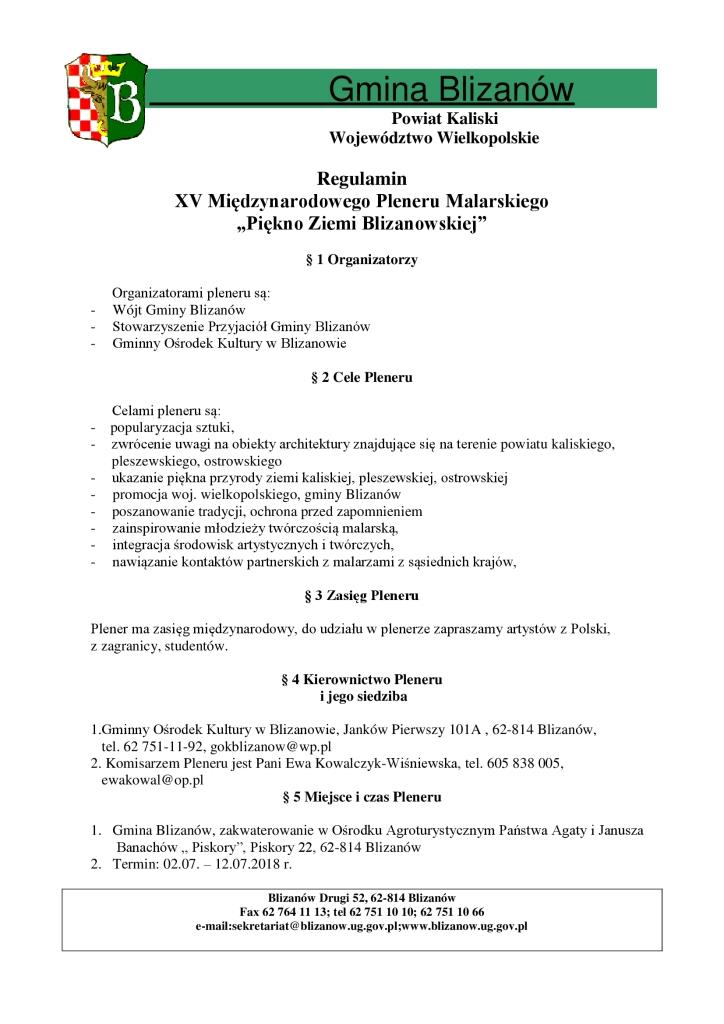 Gmina Blizanów
Powiat Kaliski
Województwo Wielkopolskie

Regulamin
XV Międzynarodowego Pleneru Malarskiego
„Piękno Ziemi Blizanowskiej"

§ 1 Organizatorzy

Organizatorami pleneru są:
- Wójt Gminy Blizanów
- Stowarzyszenie Przyjaciół Gminy Blizanów
- Gminny Ośrodek Kultury w Blizanowie

§ 2 Cele Pleneru

Celami pleneru są:
- popularyzacja sztuki,
- zwrócenie uwagi na obiekty architektury znajdujące się na terenie powiatu kaliskiego, pleszewskiego, ostrowskiego
- ukazanie piękna przyrody ziemi kaliskiej, pleszewskiej, ostrowskiej
- promocja woj. wielkopolskiego, gminy Blizanów
- poszanowanie tradycji, ochrona przed zapomnieniem
- zainspirowanie młodzieży twórczością malarską,
- integracja środowisk artystycznych i twórczych,
- nawiązanie kontaktów partnerskich z malarzami z sąsiednich krajów,

§ 3 Zasięg Pleneru

Plener ma zasięg międzynarodowy, do udziału w plenerze zapraszamy artystów z Polski, z zagranicy, studentów.

§ 4 Kierownictwo Pleneru
i jego siedziba

1.Gminny Ośrodek Kultury w Blizanowie, Janków Pierwszy 101A , 62-814 Blizanów, tel. 62 751-11-92, gokblizanow@wp.pl
2. Komisarzem Pleneru jest Pani Ewa Kowalczyk-Wiśniewska, tel. 605 838 005, ewakowal@op.pl

§ 5 Miejsce i czas Pleneru

1. Gmina Blizanów, zakwaterowanie w Ośrodku Agroturystycznym Państwa Agaty i Janusza Banachów „ Piskory", Piskory 22, 62-814 Blizanów
2. Termin: 02.07. – 12.07.2018 r.

Blizanów Drugi 52, 62-814 Blizanów
Fax 62 764 11 13; tel 62 751 10 10; 62 751 10 66
e-mail:sekretariat@blizanow.ug.gov.pl;www.blizanow.ug.gov.pl